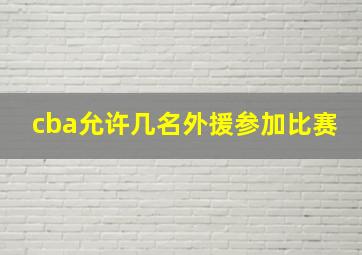 cba允许几名外援参加比赛